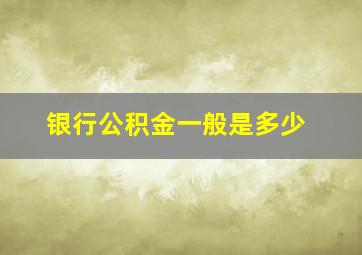 银行公积金一般是多少